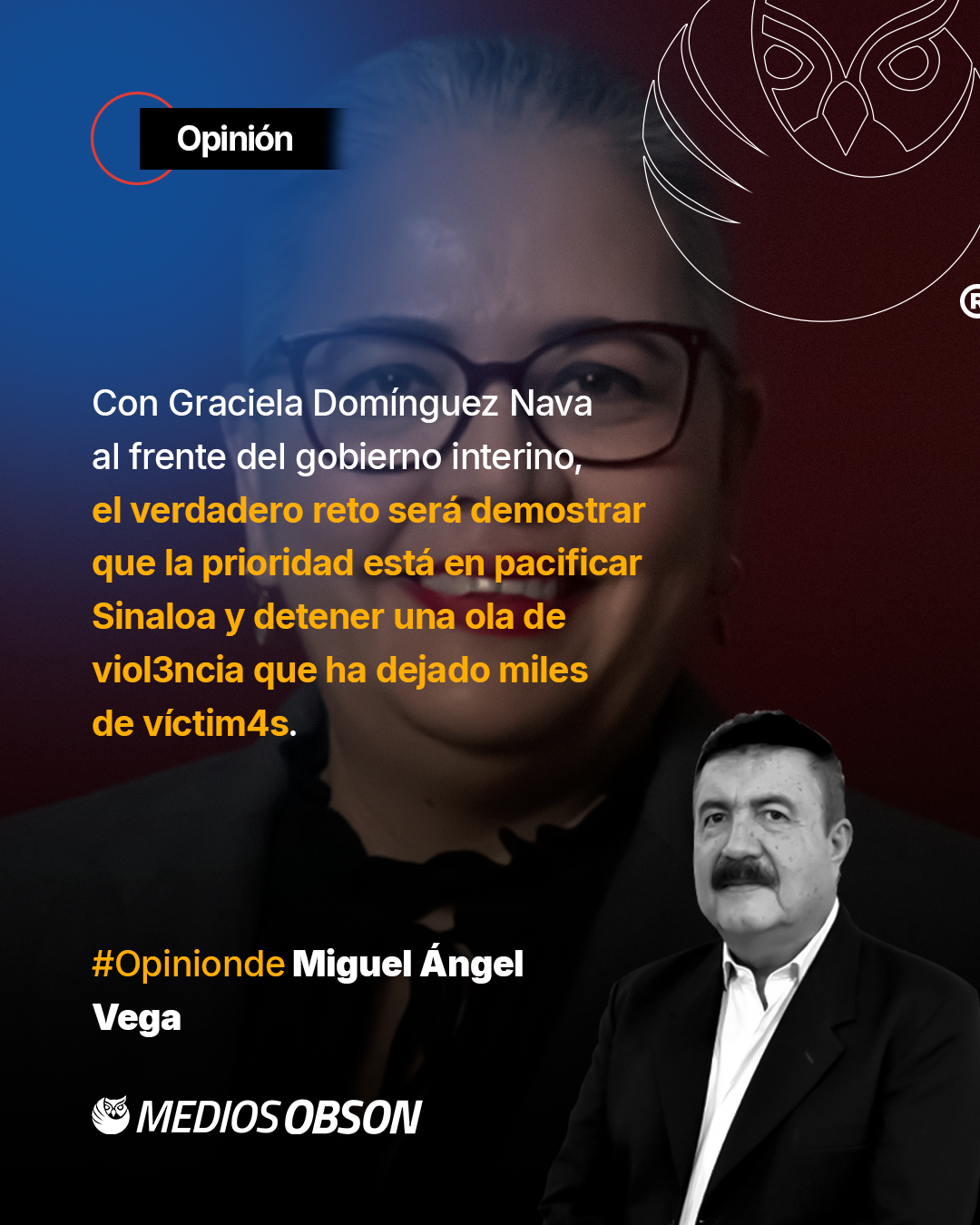 Opinión

Con Graciela Domínguez Nava al frente del gobierno interino, el verdadero reto será demostrar que la prioridad está en pacificar Sinaloa y detener una ola de viol3ncia que ha dejado miles de víctim4s.

#Opinionde Miguel Ángel Vega

MEDIOS OBSON